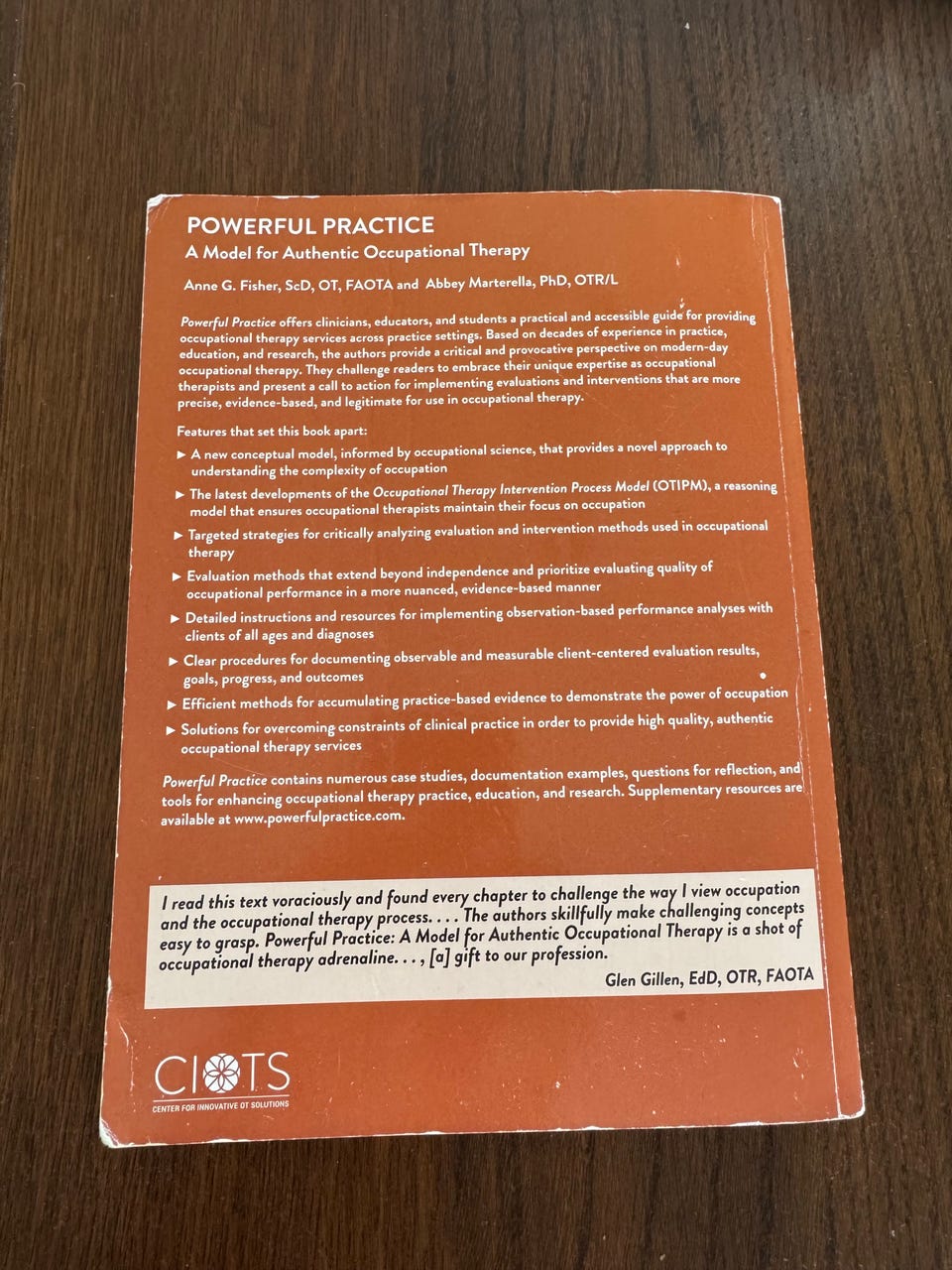 POWERFUL PRACTICE
A Model for Authentic Occupational Therapy

Anne G. Fisher, ScD, OT, FAOTA and Abbey Marterella, PhD, OTR/L

Powerful Practice offers clinicians, educators, and students a practical and accessible guide for providing occupational therapy services across practice settings. Based on decades of experience in practice, education, and research, the authors provide a critical and provocative perspective on modern-day occupational therapy. They challenge readers to embrace their unique expertise as occupational therapists and present a call to action for implementing evaluations and interventions that are more precise, evidence-based, and legitimate for use in occupational therapy.

Features that set this book apart:

► A new conceptual model, informed by occupational science, that provides a novel approach to understanding the complexity of occupation

► The latest developments of the Occupational Therapy Intervention Process Model (OTIPM), a reasoning model that ensures occupational therapists maintain their focus on occupation

► Targeted strategies for critically analyzing evaluation and intervention methods used in occupational therapy

► Evaluation methods that extend beyond independence and prioritize evaluating quality of occupational performance in a more nuanced, evidence-based manner

► Detailed instructions and resources for implementing observation-based performance analyses with clients of all ages and diagnoses

► Clear procedures for documenting observable and measurable client-centered evaluation results, goals, progress, and outcomes

► Efficient methods for accumulating practice-based evidence to demonstrate the power of occupation

► Solutions for overcoming constraints of clinical practice in order to provide high quality, authentic occupational therapy services

Powerful Practice contains numerous case studies, documentation examples, questions for reflection, and tools for enhancing occupational therapy practice, education, and research. Supplementary resources are available at www.powerfulpractice.com.

I read this text voraciously and found every chapter to challenge the way I view occupation and the occupational therapy process. . . . The authors skillfully make challenging concepts easy to grasp. Powerful Practice: A Model for Authentic Occupational Therapy is a shot of occupational therapy adrenaline. . . , [a] gift to our profession.
Glen Gillen, EdD, OTR, FAOTA

CIOTS
CENTER FOR INNOVATIVE OT SOLUTIONS